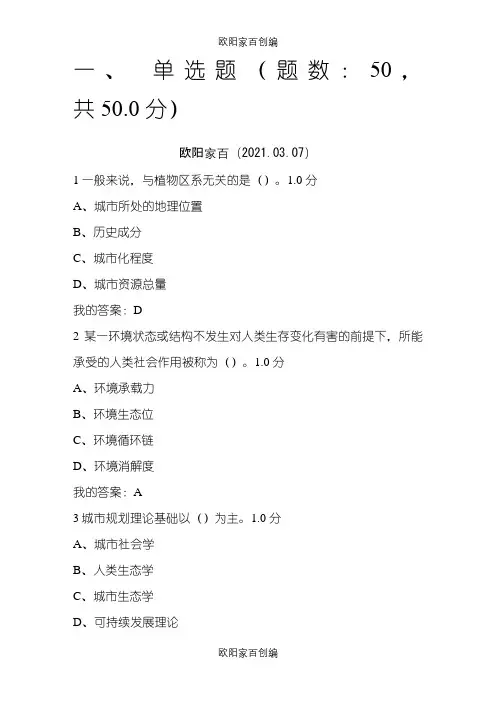 欧阳家百创编

一、 单选题（题数：50，共 50.0 分）

欧阳家百（2021.03.07）

1 一般来说，与植物区系无关的是（）。1.0 分

A、城市所处的地理位置

B、历史成分

C、城市化程度

D、城市资源总量

我的答案：D

2 某一环境状态或结构不发生对人类生存变化有害的前提下，所能承受的人类社会作用被称为（）。1.0 分

A、环境承载力

B、环境生态位

C、环境循环链

D、环境消解度

我的答案：A

3 城市规划理论基础以（）为主。1.0 分

A、城市社会学

B、人类生态学

C、城市生态学

D、可持续发展理论

欧阳家百创编